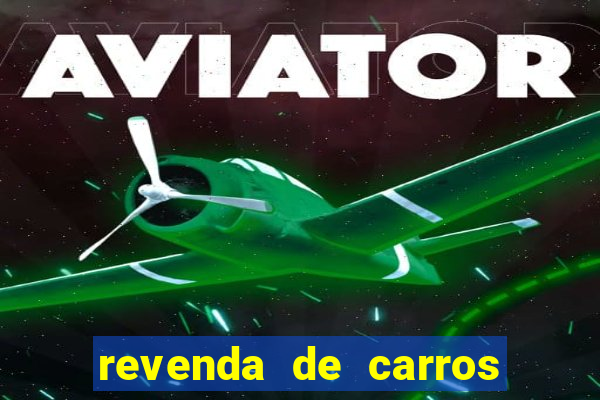 AVIATOR

revenda de carros